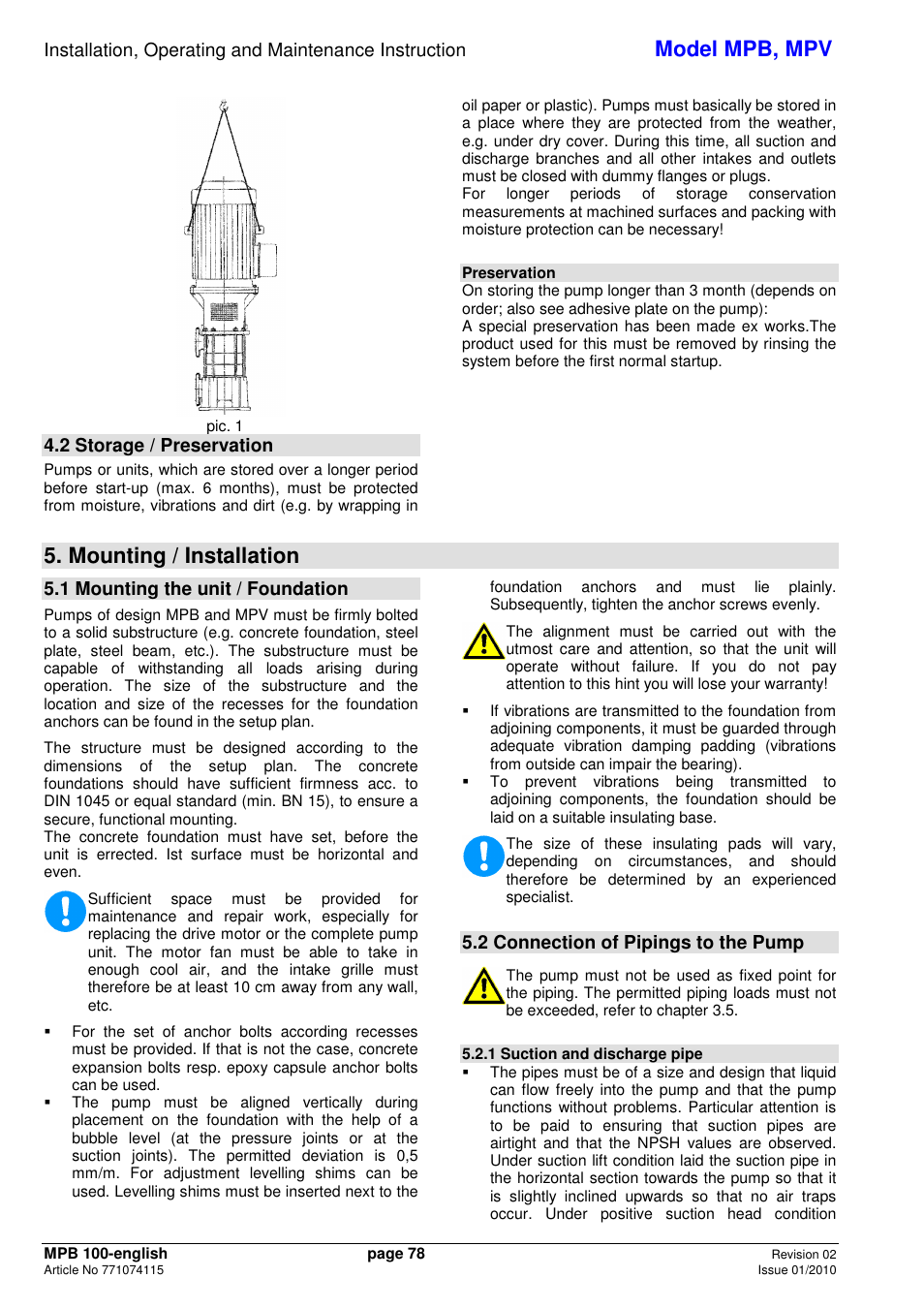 Installation, Operating and Maintenance Instruction

Model MPB, MPV

pic. 1

4.2 Storage / Preservation

Pumps or units, which are stored over a longer period before start-up (max. 6 months), must be protected from moisture, vibrations and dirt (e.g. by wrapping in oil paper or plastic). Pumps must basically be stored in a place where they are protected from the weather, e.g. under dry cover. During this time, all suction and discharge branches and all other intakes and outlets must be closed with dummy flanges or plugs.
For longer periods of storage conservation measurements at machined surfaces and packing with moisture protection can be necessary!

Preservation
On storing the pump longer than 3 month (depends on order; also see adhesive plate on the pump):
A special preservation has been made ex works.The product used for this must be removed by rinsing the system before the first normal startup.

5. Mounting / Installation

5.1 Mounting the unit / Foundation

Pumps of design MPB and MPV must be firmly bolted to a solid substructure (e.g. concrete foundation, steel plate, steel beam, etc.). The substructure must be capable of withstanding all loads arising during operation. The size of the substructure and the location and size of the recesses for the foundation anchors can be found in the setup plan.

The structure must be designed according to the dimensions of the setup plan. The concrete foundations should have sufficient firmness acc. to DIN 1045 or equal standard (min. BN 15), to ensure a secure, functional mounting.
The concrete foundation must have set, before the unit is errected. Ist surface must be horizontal and even.

Sufficient space must be provided for maintenance and repair work, especially for replacing the drive motor or the complete pump unit. The motor fan must be able to take in enough cool air, and the intake grille must therefore be at least 10 cm away from any wall, etc.

▪ For the set of anchor bolts according recesses must be provided. If that is not the case, concrete expansion bolts resp. epoxy capsule anchor bolts can be used.
▪ The pump must be aligned vertically during placement on the foundation with the help of a bubble level (at the pressure joints or at the suction joints). The permitted deviation is 0,5 mm/m. For adjustment levelling shims can be used. Levelling shims must be inserted next to the foundation anchors and must lie plainly. Subsequently, tighten the anchor screws evenly.

The alignment must be carried out with the utmost care and attention, so that the unit will operate without failure. If you do not pay attention to this hint you will lose your warranty!

▪ If vibrations are transmitted to the foundation from adjoining components, it must be guarded through adequate vibration damping padding (vibrations from outside can impair the bearing).
▪ To prevent vibrations being transmitted to adjoining components, the foundation should be laid on a suitable insulating base.

The size of these insulating pads will vary, depending on circumstances, and should therefore be determined by an experienced specialist.

5.2 Connection of Pipings to the Pump

The pump must not be used as fixed point for the piping. The permitted piping loads must not be exceeded, refer to chapter 3.5.

5.2.1 Suction and discharge pipe
▪ The pipes must be of a size and design that liquid can flow freely into the pump and that the pump functions without problems. Particular attention is to be paid to ensuring that suction pipes are airtight and that the NPSH values are observed. Under suction lift condition laid the suction pipe in the horizontal section towards the pump so that it is slightly inclined upwards so that no air traps occur. Under positive suction head condition

MPB 100-english
Article No 771074115
page 78
Revision 02
Issue 01/2010